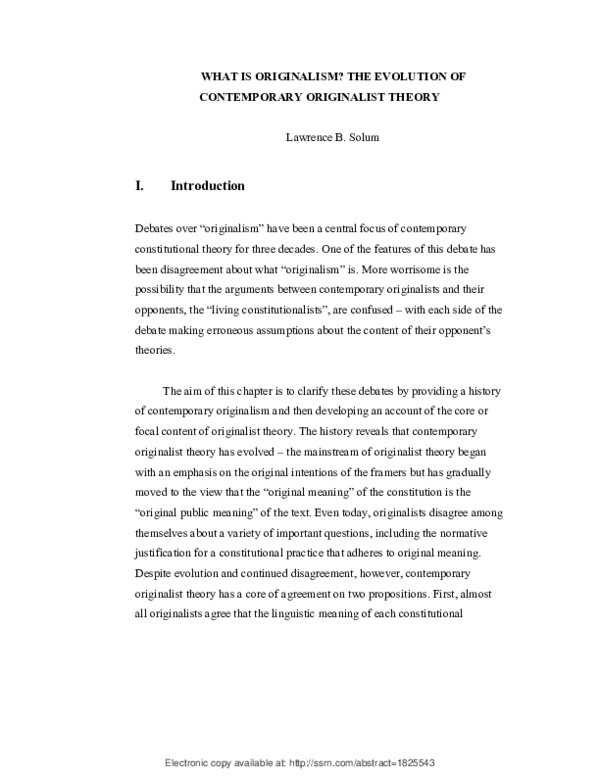 WHAT IS ORIGINALISM? THE EVOLUTION OF CONTEMPORARY ORIGINALIST THEORY

Lawrence B. Solum

I. Introduction

Debates over "originalism" have been a central focus of contemporary constitutional theory for three decades. One of the features of this debate has been disagreement about what "originalism" is. More worrisome is the possibility that the arguments between contemporary originalists and their opponents, the "living constitutionalists", are confused – with each side of the debate making erroneous assumptions about the content of their opponent's theories.

The aim of this chapter is to clarify these debates by providing a history of contemporary originalism and then developing an account of the core or focal content of originalist theory. The history reveals that contemporary originalist theory has evolved – the mainstream of originalist theory began with an emphasis on the original intentions of the framers but has gradually moved to the view that the "original meaning" of the constitution is the "original public meaning" of the text. Even today, originalists disagree among themselves about a variety of important questions, including the normative justification for a constitutional practice that adheres to original meaning. Despite evolution and continued disagreement, however, contemporary originalist theory has a core of agreement on two propositions. First, almost all originalists agree that the linguistic meaning of each constitutional

Electronic copy available at: http://ssrn.com/abstract=1825543